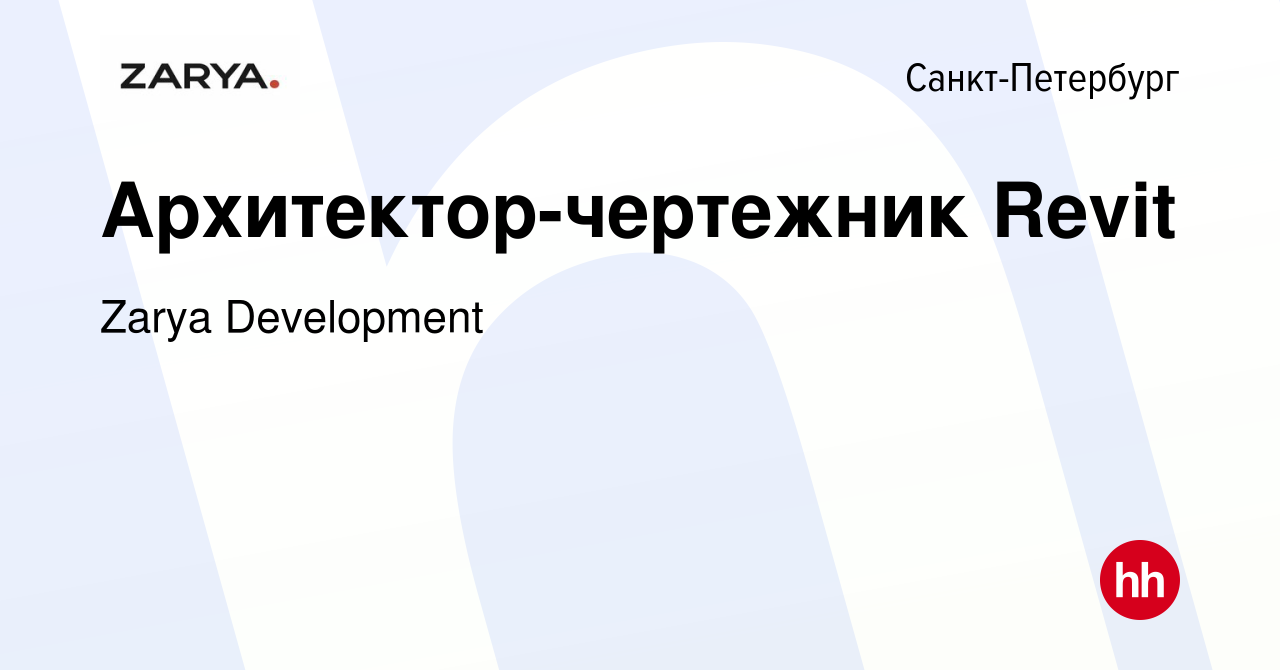 ZARYA.

Санкт-Петербург

Архитектор-чертежник Revit

Zarya Development

hh